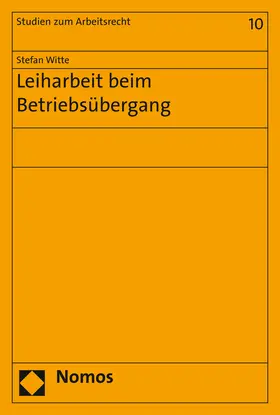 Studien zum Arbeitsrecht

10

Stefan Witte

Leiharbeit beim Betriebsübergang

Nomos